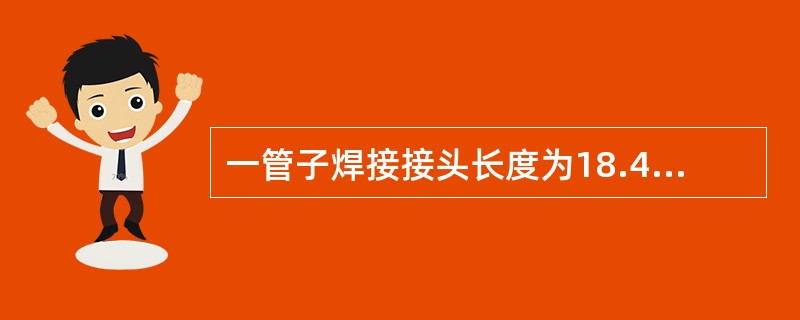 一管子焊接接头长度为18.4...